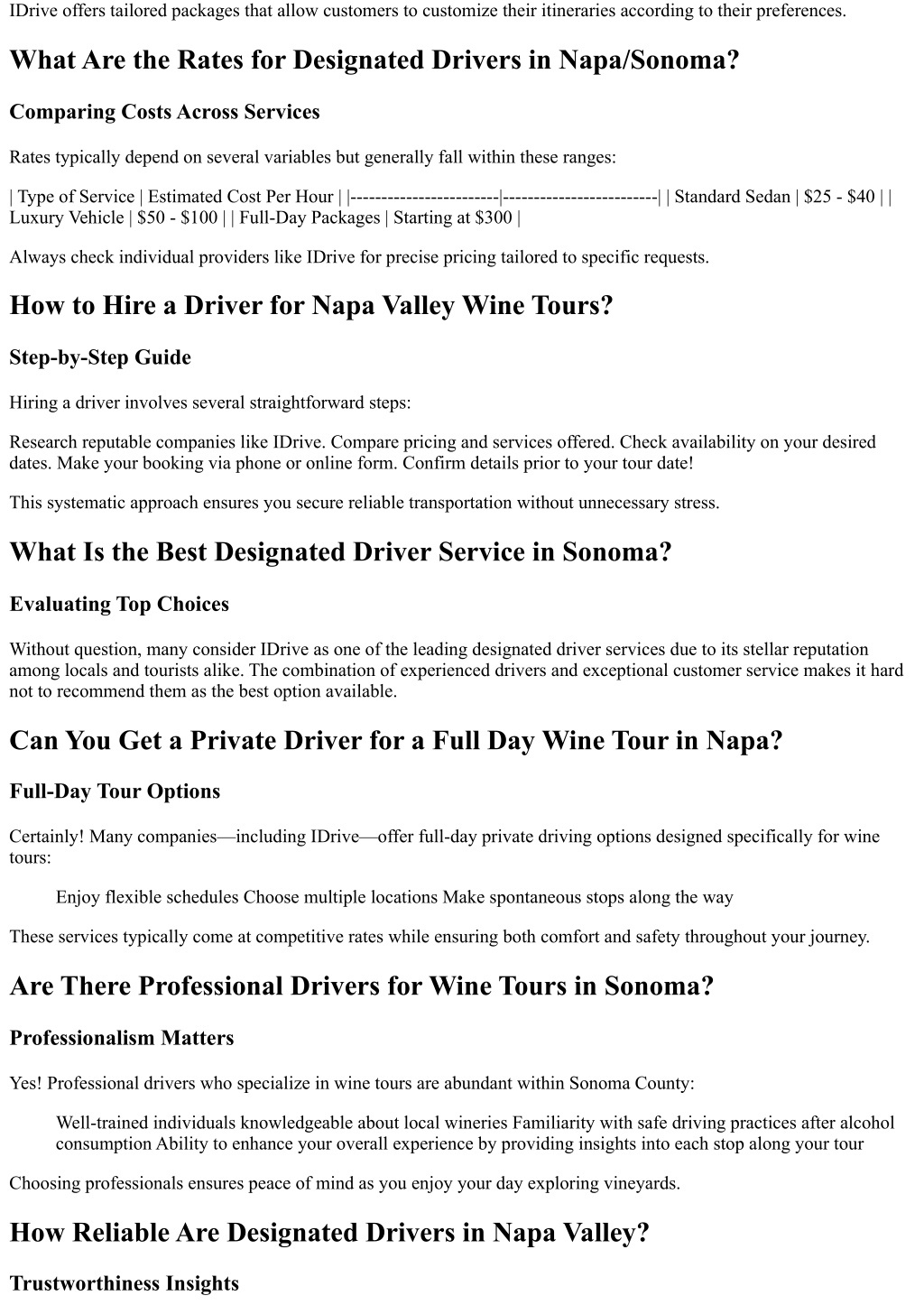 IDrive offers tailored packages that allow customers to customize their itineraries according to their preferences.

What Are the Rates for Designated Drivers in Napa/Sonoma?

Comparing Costs Across Services

Rates typically depend on several variables but generally fall within these ranges:

| Type of Service | Estimated Cost Per Hour | |------------------------|-------------------------| | Standard Sedan | \$25 - \$40 | | Luxury Vehicle | \$50 - \$100 | | Full-Day Packages | Starting at \$300 |

Always check individual providers like IDrive for precise pricing tailored to specific requests.

How to Hire a Driver for Napa Valley Wine Tours?

Step-by-Step Guide

Hiring a driver involves several straightforward steps:

Research reputable companies like IDrive. Compare pricing and services offered. Check availability on your desired dates. Make your booking via phone or online form. Confirm details prior to your tour date!

This systematic approach ensures you secure reliable transportation without unnecessary stress.

What Is the Best Designated Driver Service in Sonoma?

Evaluating Top Choices

Without question, many consider IDrive as one of the leading designated driver services due to its stellar reputation among locals and tourists alike. The combination of experienced drivers and exceptional customer service makes it hard not to recommend them as the best option available.

Can You Get a Private Driver for a Full Day Wine Tour in Napa?

Full-Day Tour Options

Certainly! Many companies—including IDrive—offer full-day private driving options designed specifically for wine tours:

Enjoy flexible schedules Choose multiple locations Make spontaneous stops along the way

These services typically come at competitive rates while ensuring both comfort and safety throughout your journey.

Are There Professional Drivers for Wine Tours in Sonoma?

Professionalism Matters

Yes! Professional drivers who specialize in wine tours are abundant within Sonoma County:

Well-trained individuals knowledgeable about local wineries Familiarity with safe driving practices after alcohol consumption Ability to enhance your overall experience by providing insights into each stop along your tour

Choosing professionals ensures peace of mind as you enjoy your day exploring vineyards.

How Reliable Are Designated Drivers in Napa Valley?

Trustworthiness Insights